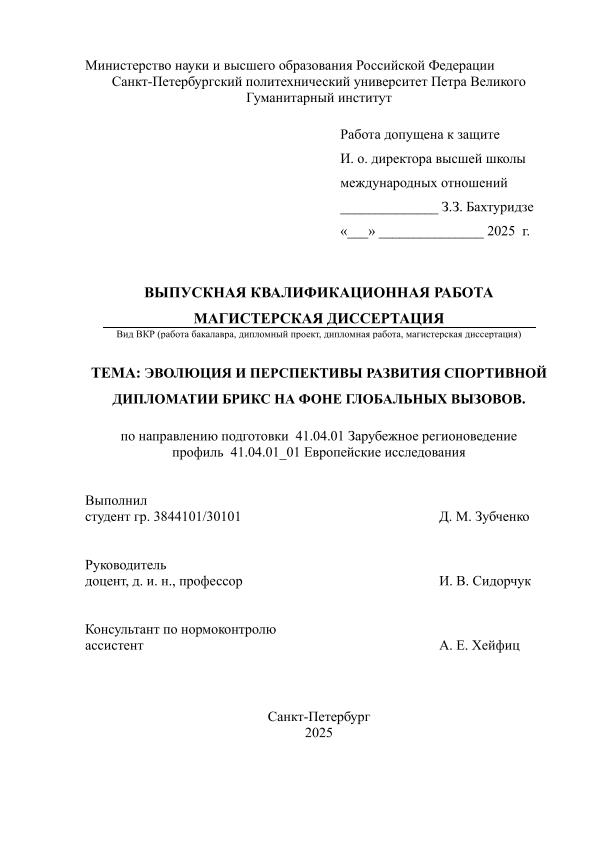 Министерство науки и высшего образования Российской Федерации
Санкт-Петербургский политехнический университет Петра Великого
Гуманитарный институт

Работа допущена к защите
И. о. директора высшей школы
международных отношений
______________ З.З. Бахтуридзе
«___» _______________ 2025 г.

ВЫПУСКНАЯ КВАЛИФИКАЦИОННАЯ РАБОТА
МАГИСТЕРСКАЯ ДИССЕРТАЦИЯ
Вид ВКР (работа бакалавра, дипломный проект, дипломная работа, магистерская диссертация)

ТЕМА: ЭВОЛЮЦИЯ И ПЕРСПЕКТИВЫ РАЗВИТИЯ СПОРТИВНОЙ ДИПЛОМАТИИ БРИКС НА ФОНЕ ГЛОБАЛЬНЫХ ВЫЗОВОВ.

по направлению подготовки 41.04.01 Зарубежное регионоведение
профиль 41.04.01_01 Европейские исследования

Выполнил
студент гр. 3844101/30101 Д. М. Зубченко

Руководитель
доцент, д. и. н., профессор И. В. Сидорчук

Консультант по нормоконтролю
ассистент А. Е. Хейфиц

Санкт-Петербург
2025